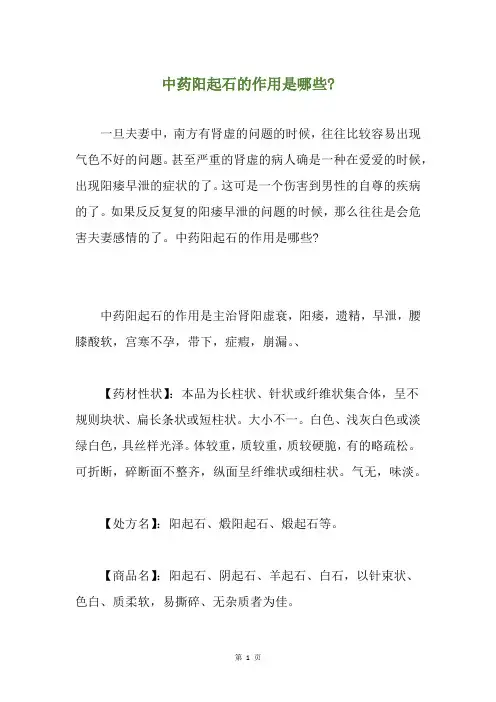 中药阳起石的作用是哪些?

一旦夫妻中，南方有肾虚的问题的时候，往往比较容易出现气色不好的问题。甚至严重的肾虚的病人确是一种在爱爱的时候，出现阳痿早泄的症状的了。这可是一个伤害到男性的自尊的疾病的了。如果反反复复的阳痿早泄的问题的时候，那么往往是会危害夫妻感情的了。中药阳起石的作用是哪些?

中药阳起石的作用是主治肾阳虚衰，阳痿，遗精，早泄，腰膝酸软，宫寒不孕，带下，症瘕，崩漏。、

【药材性状】:本品为长柱状、针状或纤维状集合体，呈不规则块状、扁长条状或短柱状。大小不一。白色、浅灰白色或淡绿白色，具丝样光泽。体较重，质较重，质较硬脆，有的略疏松。可折断，碎断面不整齐，纵面呈纤维状或细柱状。气无，味淡。

【处方名】:阳起石、煅阳起石、煅起石等。

【商品名】:阳起石、阴起石、羊起石、白石，以针束状、色白、质柔软，易撕碎、无杂质者为佳。

第 1 页